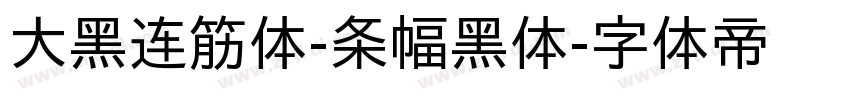 大黑连筋体-条幅黑体-字体帝